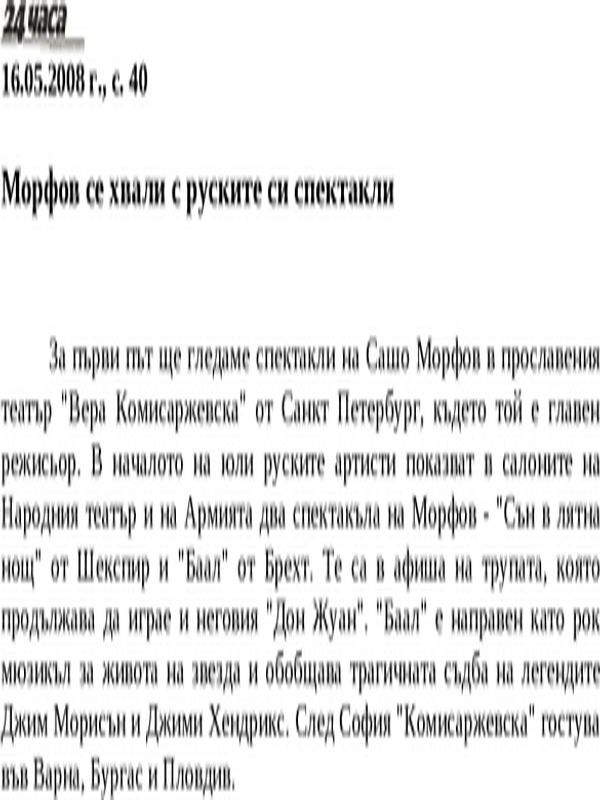 24 часа
16.05.2008 г., с. 40

Морфов се хвали с руските си спектакли

За първи път ще гледаме спектакли на Сашо Морфов в прославения театър "Вера Комисаржевска" от Санкт Петербург, където той е главен режисьор. В началото на юли руските артисти показват в салоните на Народния театър и на Армията два спектакъла на Морфов - "Сън в лятна нощ" от Шекспир и "Баал" от Брехт. Те са в афиша на трупата, която продължава да играе и неговия "Дон Жуан". "Баал" е направен като рок мюзикъл за живота на звезда и обобщава трагичната съдба на легендите Джим Морисън и Джими Хендрикс. След София "Комисаржевска" гостува във Варна, Бургас и Пловдив.